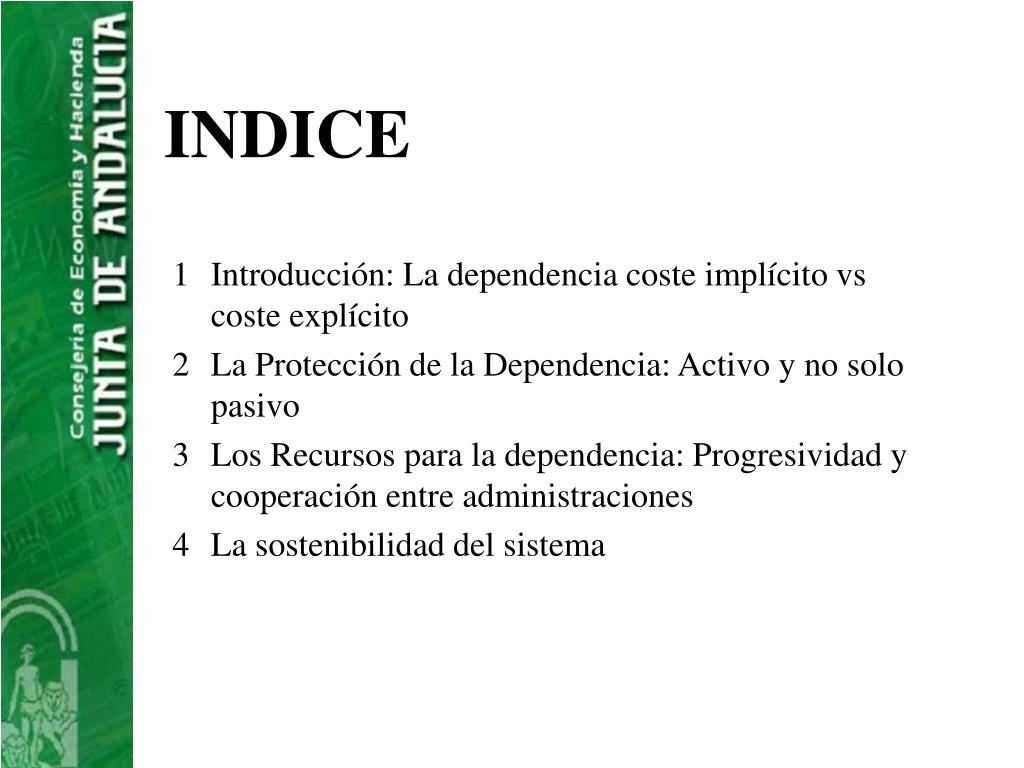 Consejería de Economía y Hacienda
JUNTA DE ANDALUCIA

INDICE

1 Introducción: La dependencia coste implícito vs coste explícito
2 La Protección de la Dependencia: Activo y no solo pasivo
3 Los Recursos para la dependencia: Progresividad y cooperación entre administraciones
4 La sostenibilidad del sistema